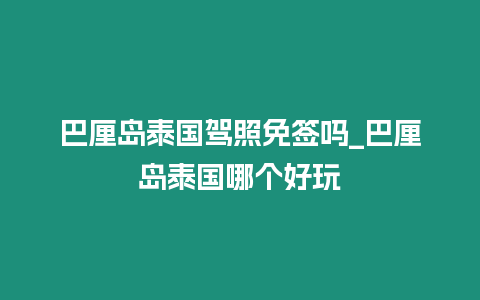 巴厘岛泰国驾照免签吗_巴厘岛泰国哪个好玩